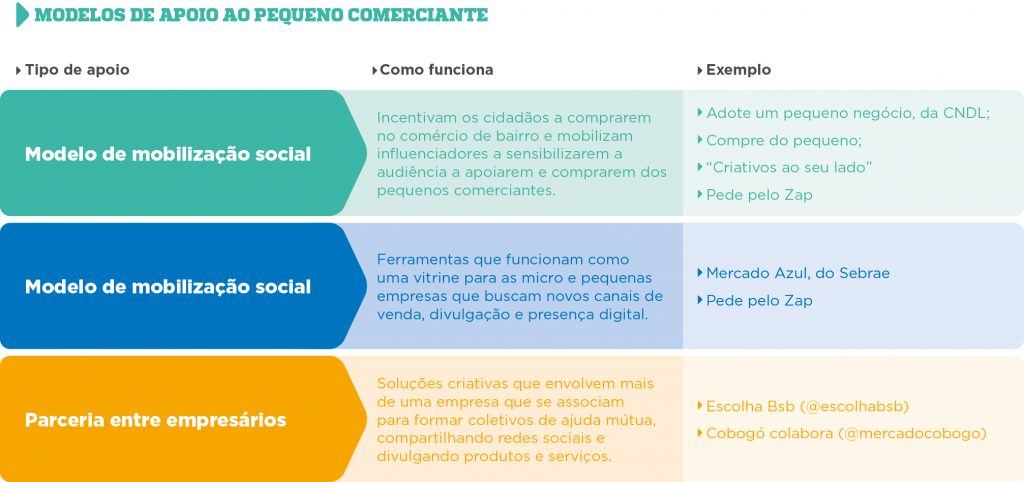 MODELOS DE APOIO AO PEQUENO COMERCIANTE

| Tipo de apoio | Como funciona | Exemplo |
|---|---|---|
| Modelo de mobilização social | Incentivam os cidadãos a comprarem no comércio de bairro e mobilizam influenciadores a sensibilizarem a audiência a apoiarem e comprarem dos pequenos comerciantes. | Adote um pequeno negócio, da CNDL; Compre do pequeno; "Criativos ao seu lado" Pede pelo Zap |
| Modelo de mobilização social | Ferramentas que funcionam como uma vitrine para as micro e pequenas empresas que buscam novos canais de venda, divulgação e presença digital. | Mercado Azul, do Sebrae Pede pelo Zap |
| Parceria entre empresários | Soluções criativas que envolvem mais de uma empresa que se associam para formar coletivos de ajuda mútua, compartilhando redes sociais e divulgando produtos e serviços. | Escolha Bsb (@escolhabsb) Cobogó colabora (@mercadocobogo) |